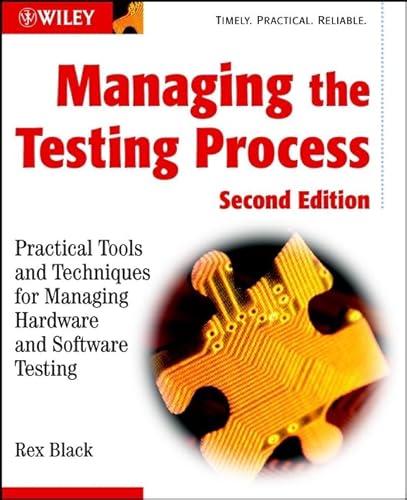 WILEY

TIMELY. PRACTICAL. RELIABLE.

Managing the Testing Process

Second Edition

Practical Tools and Techniques for Managing Hardware and Software Testing

Rex Black